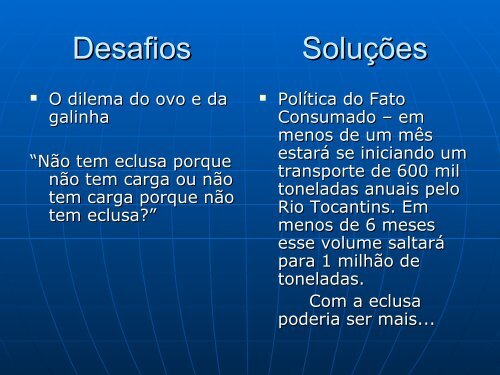 Desafios

▪ O dilema do ovo e da galinha

“Não tem eclusa porque não tem carga ou não tem carga porque não tem eclusa?”

Soluções

▪ Política do Fato Consumado – em menos de um mês estará se iniciando um transporte de 600 mil toneladas anuais pelo Rio Tocantins. Em menos de 6 meses esse volume saltará para 1 milhão de toneladas.

Com a eclusa poderia ser mais...